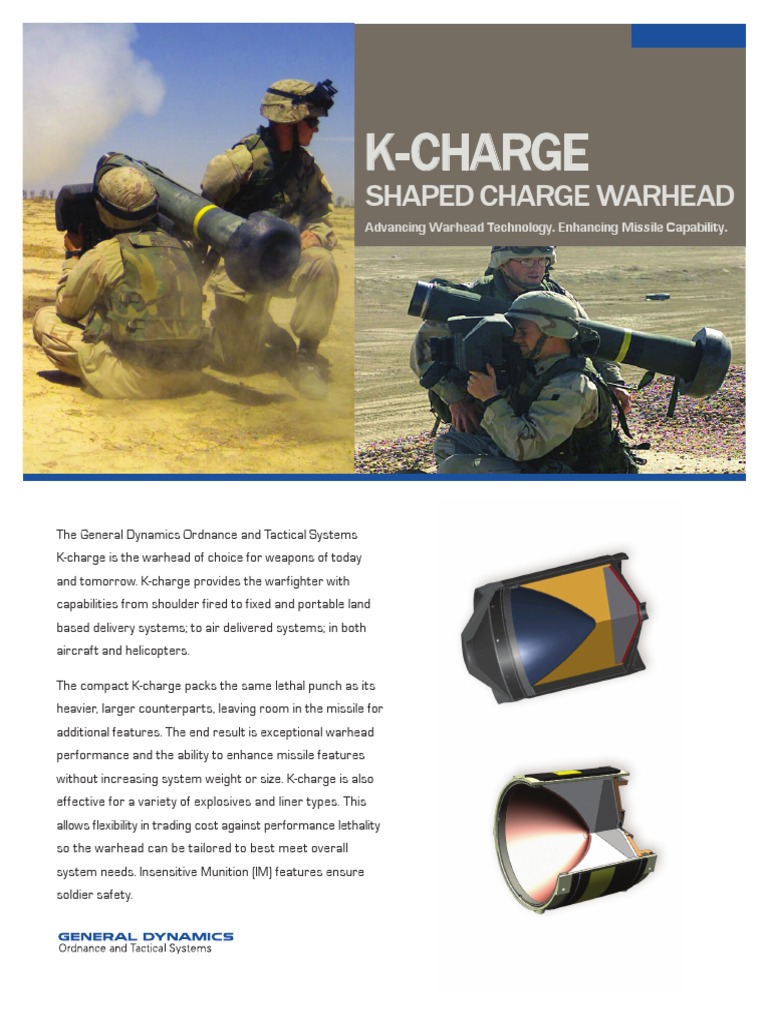 K-CHARGE
SHAPED CHARGE WARHEAD
Advancing Warhead Technology. Enhancing Missile Capability.

The General Dynamics Ordnance and Tactical Systems K-charge is the warhead of choice for weapons of today and tomorrow. K-charge provides the warfighter with capabilities from shoulder fired to fixed and portable land based delivery systems; to air delivered systems; in both aircraft and helicopters.

The compact K-charge packs the same lethal punch as its heavier, larger counterparts, leaving room in the missile for additional features. The end result is exceptional warhead performance and the ability to enhance missile features without increasing system weight or size. K-charge is also effective for a variety of explosives and liner types. This allows flexibility in trading cost against performance lethality so the warhead can be tailored to best meet overall system needs. Insensitive Munition (IM) features ensure soldier safety.

GENERAL DYNAMICS
Ordnance and Tactical Systems